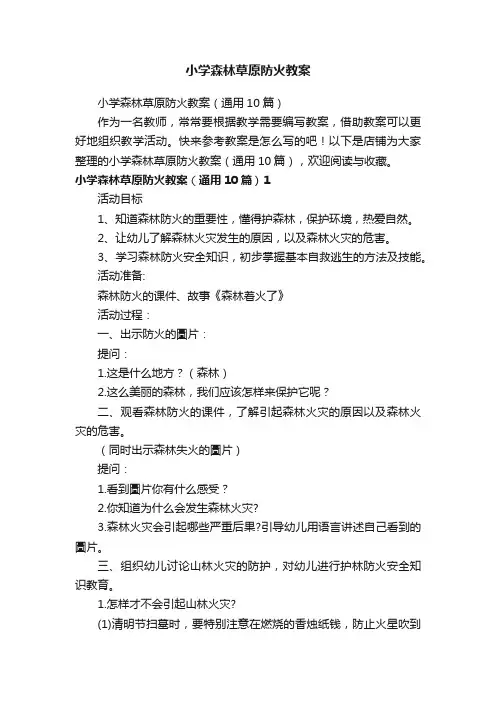 小学森林草原防火教案

小学森林草原防火教案（通用10篇）

作为一名教师，常常要根据教学需要编写教案，借助教案可以更好地组织教学活动。快来参考教案是怎么写的吧！以下是店铺为大家整理的小学森林草原防火教案（通用10篇），欢迎阅读与收藏。

小学森林草原防火教案（通用10篇）1

活动目标

1、知道森林防火的重要性，懂得护森林，保护环境，热爱自然。

2、让幼儿了解森林火灾发生的原因，以及森林火灾的危害。

3、学习森林防火安全知识，初步掌握基本自救逃生的方法及技能。

活动准备:

森林防火的课件、故事《森林着火了》

活动过程：

一、出示防火的图片：

提问：

1.这是什么地方？（森林）

2.这么美丽的森林，我们应该怎样来保护它呢？

二、观看森林防火的课件，了解引起森林火灾的原因以及森林火灾的危害。

（同时出示森林失火的图片）

提问：

1.看到图片你有什么感受？

2.你知道为什么会发生森林火灾?

3.森林火灾会引起哪些严重后果?引导幼儿用语言讲述自己看到的图片。

三、组织幼儿讨论山林火灾的防护，对幼儿进行护林防火安全知识教育。

1.怎样才不会引起山林火灾?

(1)清明节扫墓时，要特别注意在燃烧的香烛纸钱，防止火星吹到